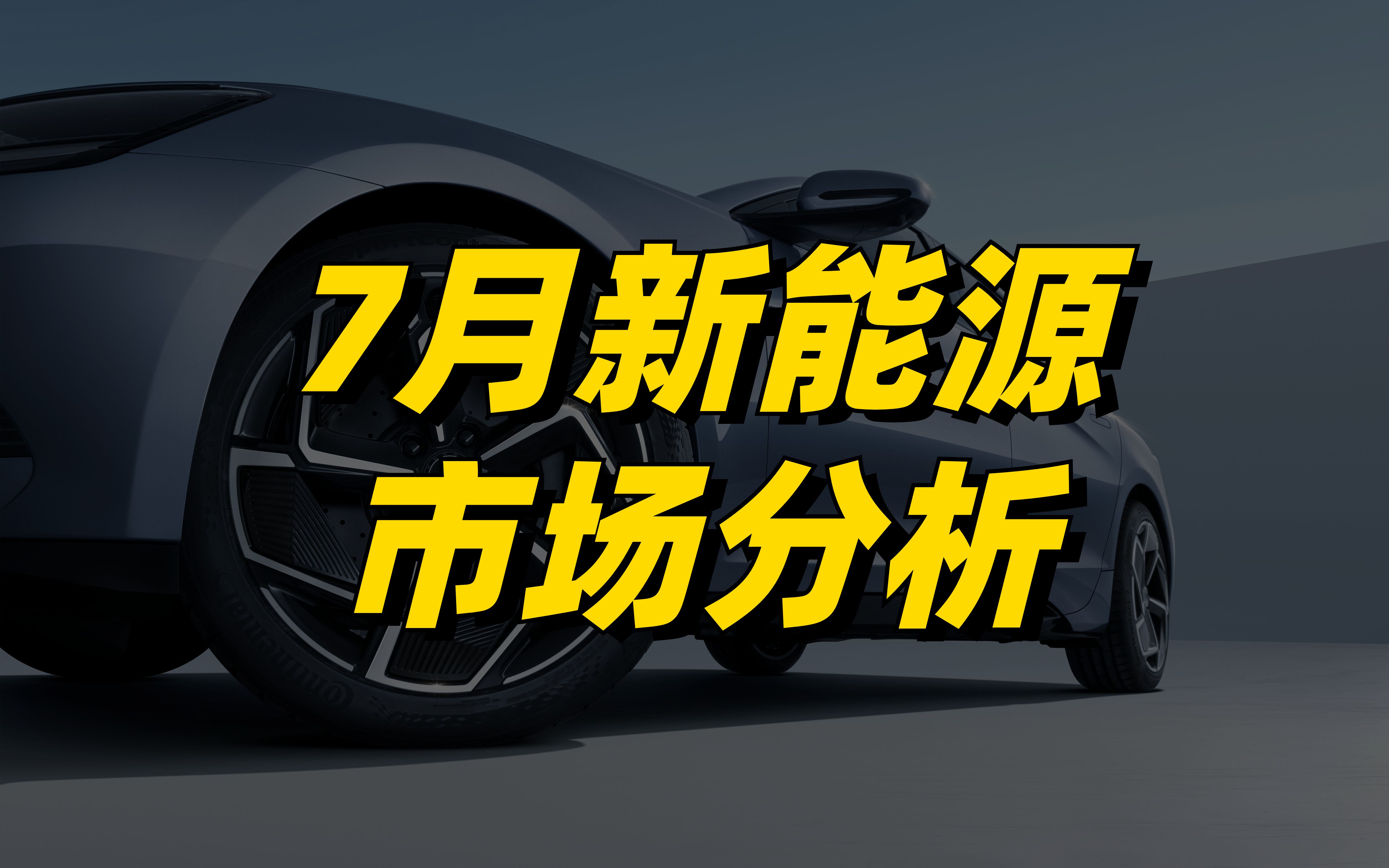 7月新能源
市场分析